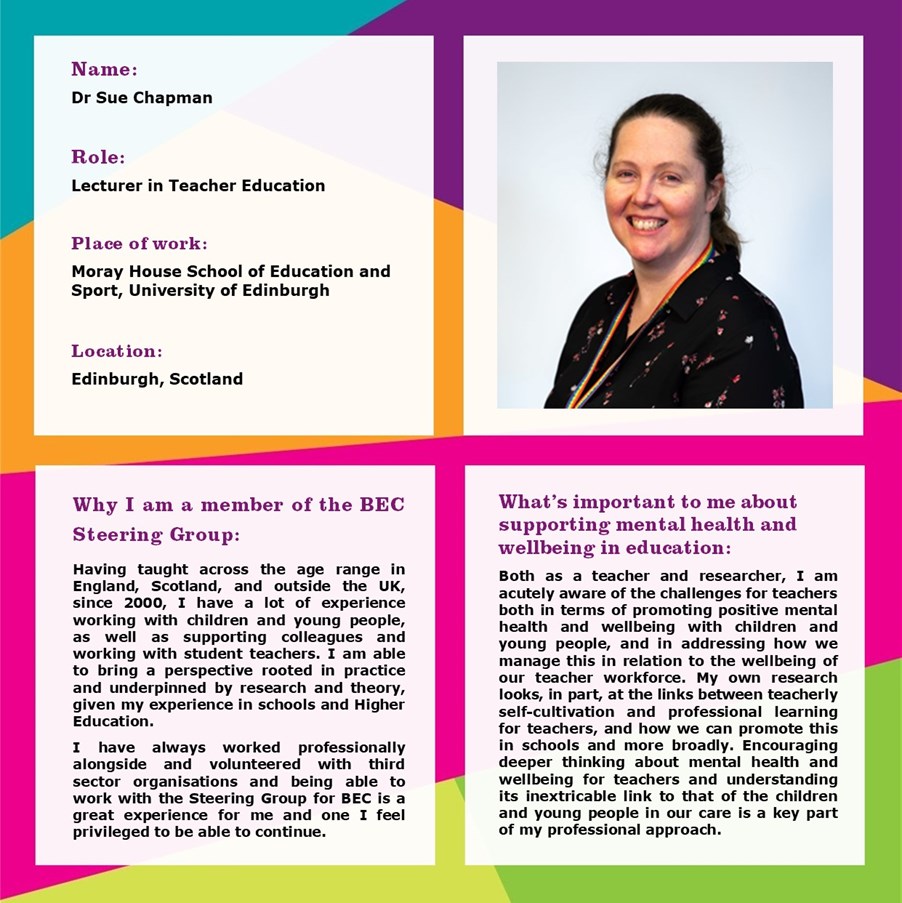 Name:
Dr Sue Chapman

Role:
Lecturer in Teacher Education

Place of work:
Moray House School of Education and Sport, University of Edinburgh

Location:
Edinburgh, Scotland

Why I am a member of the BEC Steering Group:

Having taught across the age range in England, Scotland, and outside the UK, since 2000, I have a lot of experience working with children and young people, as well as supporting colleagues and working with student teachers. I am able to bring a perspective rooted in practice and underpinned by research and theory, given my experience in schools and Higher Education.

I have always worked professionally alongside and volunteered with third sector organisations and being able to work with the Steering Group for BEC is a great experience for me and one I feel privileged to be able to continue.

What's important to me about supporting mental health and wellbeing in education:

Both as a teacher and researcher, I am acutely aware of the challenges for teachers both in terms of promoting positive mental health and wellbeing with children and young people, and in addressing how we manage this in relation to the wellbeing of our teacher workforce. My own research looks, in part, at the links between teacherly self-cultivation and professional learning for teachers, and how we can promote this in schools and more broadly. Encouraging deeper thinking about mental health and wellbeing for teachers and understanding its inextricable link to that of the children and young people in our care is a key part of my professional approach.